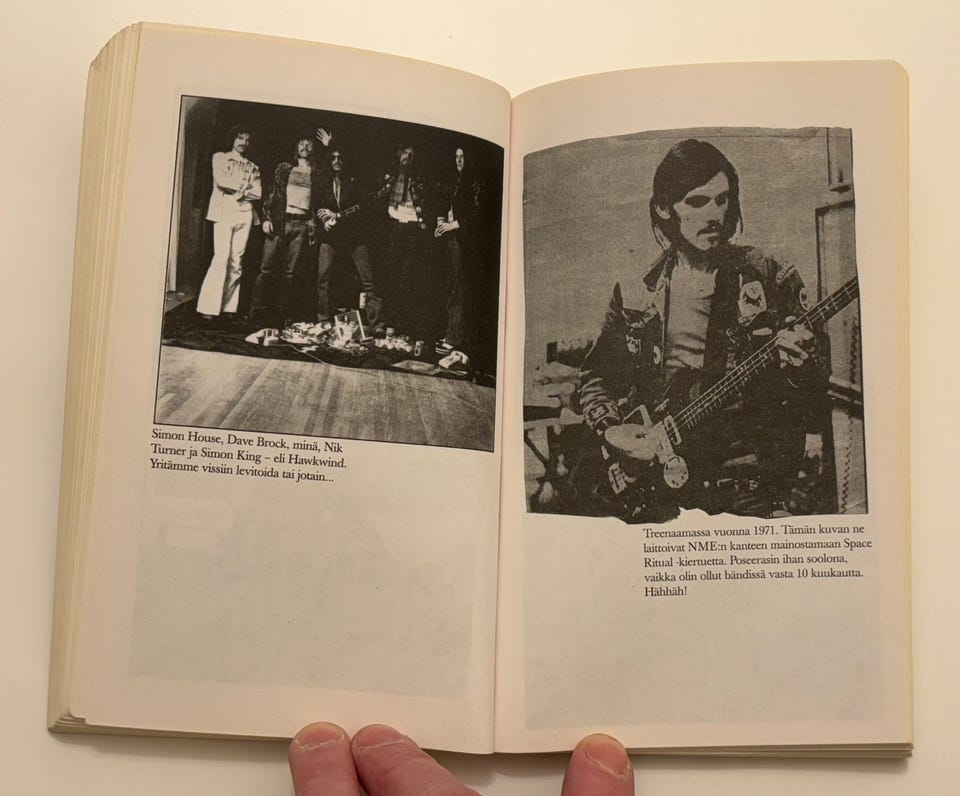 Simon House, Dave Brock, minä, Nik Turner ja Simon King – eli Hawkwind. Yritämme vissiin levitoida tai jotain...

Treenaamassa vuonna 1971. Tämän kuvan ne laittoivat NME:n kanteen mainostamaan Space Ritual -kiertuetta. Poseerasin ihan soolona, vaikka olin ollut bändissä vasta 10 kuukautta. Hähhäh!